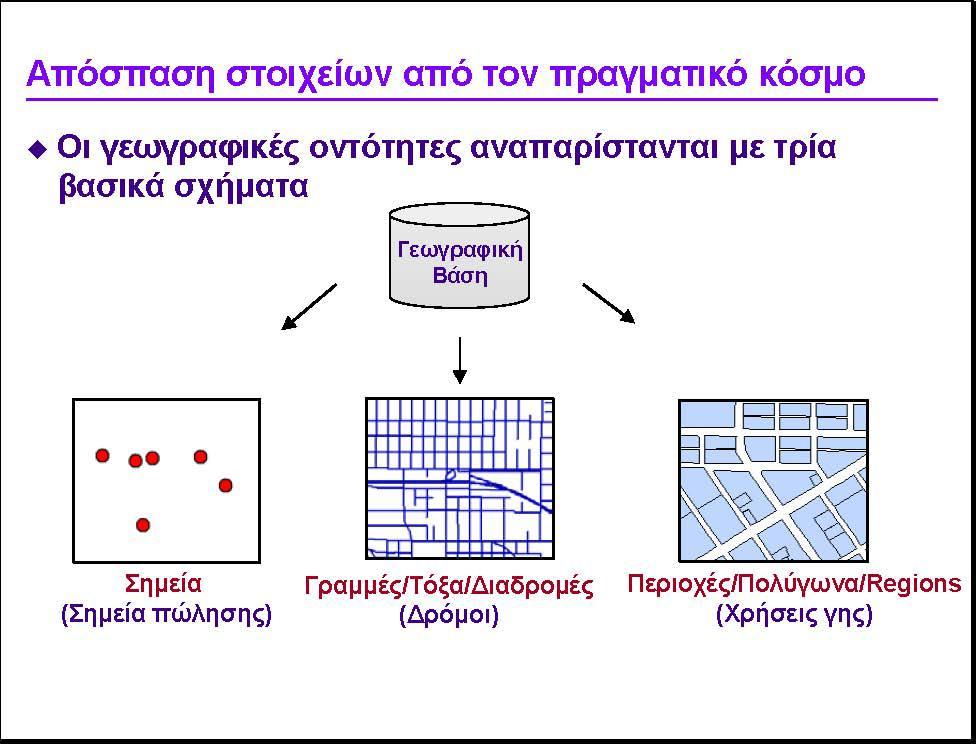 Απόσπαση στοιχείων από τον πραγματικό κόσμο

◆ Οι γεωγραφικές οντότητες αναπαρίστανται με τρία βασικά σχήματα

Γεωγραφική Βάση

Σημεία
(Σημεία πώλησης)

Γραμμές/Τόξα/Διαδρομές
(Δρόμοι)

Περιοχές/Πολύγωνα/Regions
(Χρήσεις γης)